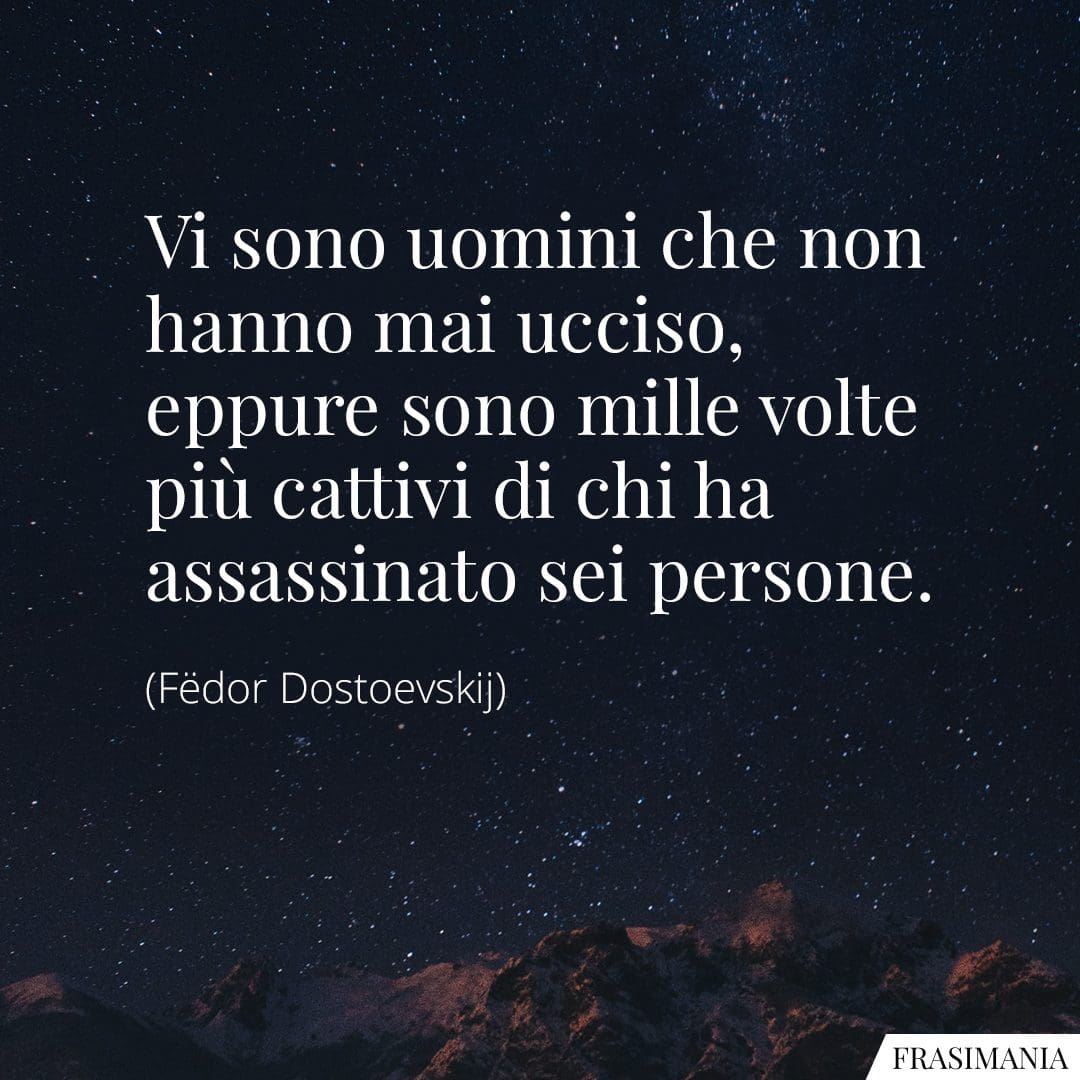 Vi sono uomini che non hanno mai ucciso, eppure sono mille volte più cattivi di chi ha assassinato sei persone.

(Fëdor Dostoevskij)

FRASIMANIA